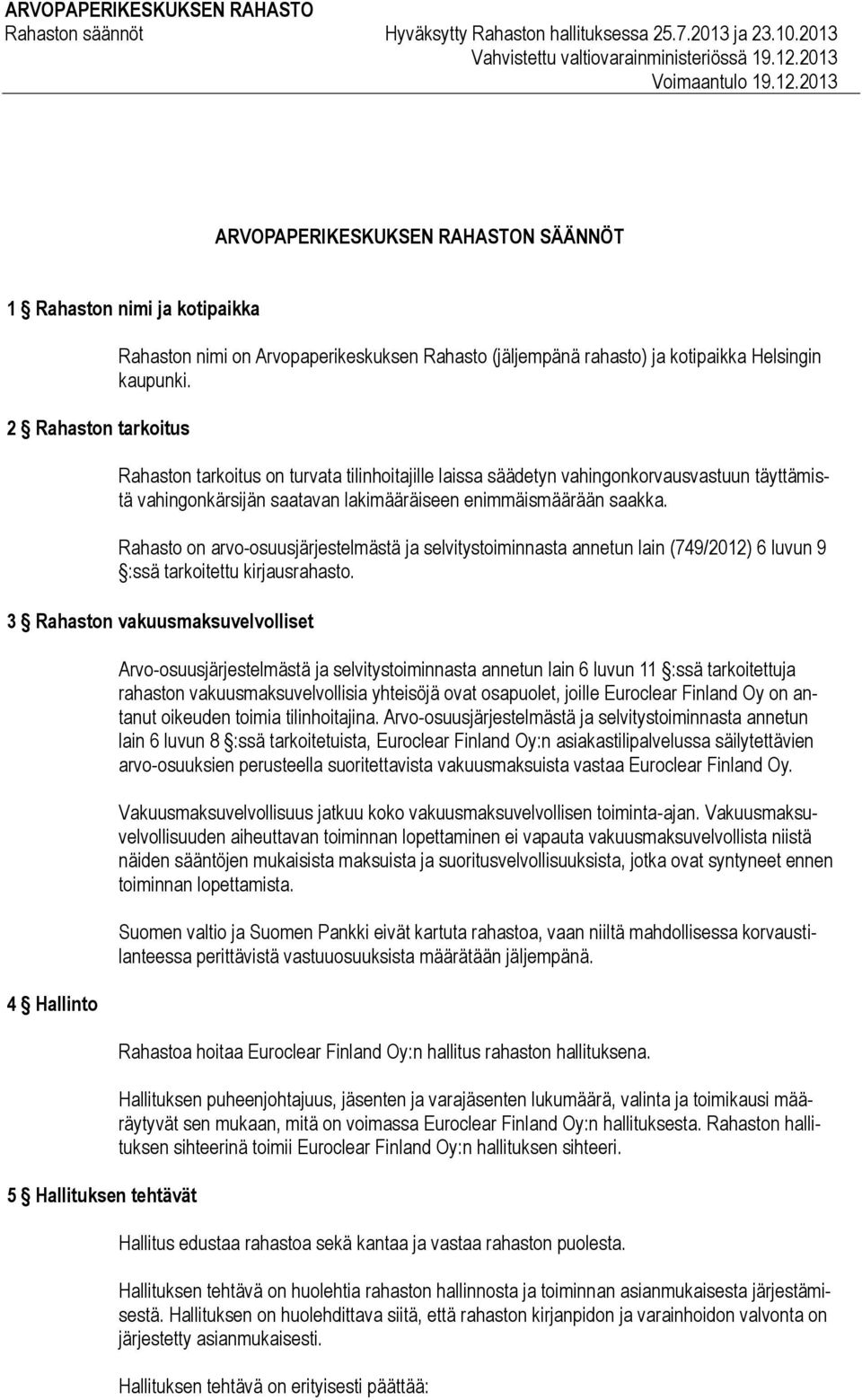 ARVOPAPERIKESKUKSEN RAHASTO
Rahaston säännöt

Hyväksytty Rahaston hallituksessa 25.7.2013 ja 23.10.2013
Vahvistettu valtiovarainministeriössä 19.12.2013
Voimaantulo 19.12.2013

ARVOPAPERIKESKUKSEN RAHASTON SÄÄNNÖT

1 § Rahaston nimi ja kotipaikka

Rahaston nimi on Arvopaperikeskuksen Rahasto (jäljempänä rahasto) ja kotipaikka Helsingin kaupunki.

2 § Rahaston tarkoitus

Rahaston tarkoitus on turvata tilinhoitajille laissa säädetyn vahingonkorvausvastuun täyttämistä vahingonkärsijän saatavan lakimääräiseen enimmäismäärään saakka.

Rahasto on arvo-osuusjärjestelmästä ja selvitystoiminnasta annetun lain (749/2012) 6 luvun 9 §:ssä tarkoitettu kirjausrahasto.

3 § Rahaston vakuusmaksuvelvolliset

Arvo-osuusjärjestelmästä ja selvitystoiminnasta annetun lain 6 luvun 11 §:ssä tarkoitettuja rahaston vakuusmaksuvelvollisia yhteisöjä ovat osapuolet, joille Euroclear Finland Oy on antanut oikeuden toimia tilinhoitajina. Arvo-osuusjärjestelmästä ja selvitystoiminnasta annetun lain 6 luvun 8 §:ssä tarkoitetuista, Euroclear Finland Oy:n asiakastilipalvelussa säilytettävien arvo-osuuksien perusteella suoritettavista vakuusmaksuista vastaa Euroclear Finland Oy.

Vakuusmaksuvelvollisuus jatkuu koko vakuusmaksuvelvollisen toiminta-ajan. Vakuusmaksuvelvollisuuden aiheuttavan toiminnan lopettaminen ei vapauta vakuusmaksuvelvollista niistä näiden sääntöjen mukaisista maksuista ja suoritusvelvollisuuksista, jotka ovat syntyneet ennen toiminnan lopettamista.

Suomen valtio ja Suomen Pankki eivät kartuta rahastoa, vaan niiltä mahdollisessa korvaustilanteessa perittävistä vastuuosuuksista määrätään jäljempänä.

4 § Hallinto

Rahastoa hoitaa Euroclear Finland Oy:n hallitus rahaston hallituksena.

Hallituksen puheenjohtajuus, jäsenten ja varajäsenten lukumäärä, valinta ja toimikausi määräytyvät sen mukaan, mitä on voimassa Euroclear Finland Oy:n hallituksesta. Rahaston hallituksen sihteerinä toimii Euroclear Finland Oy:n hallituksen sihteeri.

5 § Hallituksen tehtävät

Hallitus edustaa rahastoa sekä kantaa ja vastaa rahaston puolesta.

Hallituksen tehtävä on huolehtia rahaston hallinnosta ja toiminnan asianmukaisesta järjestämisestä. Hallituksen on huolehdittava siitä, että rahaston kirjanpidon ja varainhoidon valvonta on järjestetty asianmukaisesti.

Hallituksen tehtävä on erityisesti päättää: